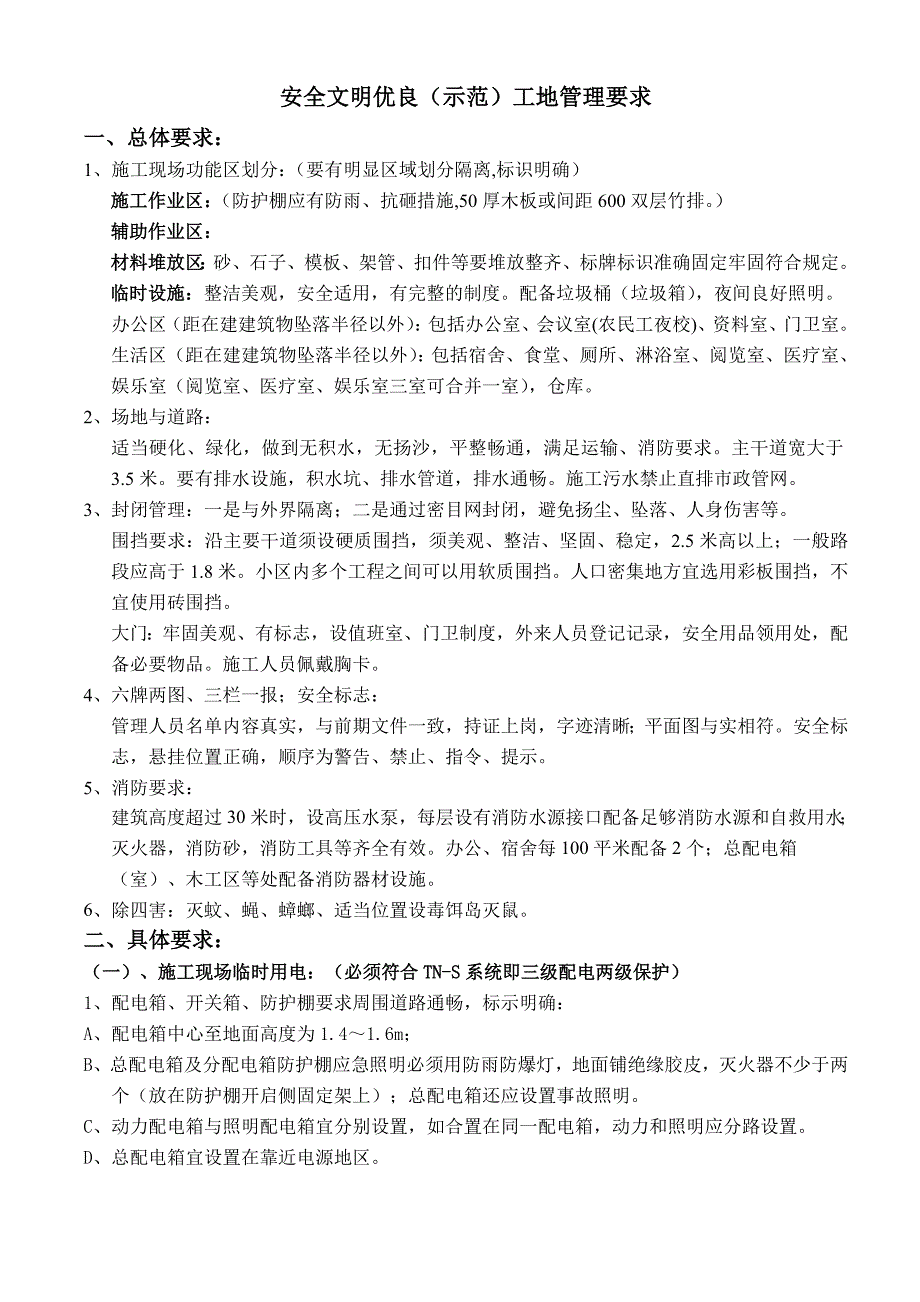 安全文明优良（示范）工地管理要求

一、总体要求：

1、施工现场功能区划分：（要有明显区域划分隔离,标识明确）

施工作业区：（防护棚应有防雨、抗砸措施,50 厚木板或间距 600 双层竹排。）

辅助作业区：

材料堆放区：砂、石子、模板、架管、扣件等要堆放整齐、标牌标识准确固定牢固符合规定。

临时设施：整洁美观，安全适用，有完整的制度。配备垃圾桶（垃圾箱），夜间良好照明。

办公区（距在建建筑物坠落半径以外）：包括办公室、会议室(农民工夜校)、资料室、门卫室。

生活区（距在建建筑物坠落半径以外）：包括宿舍、食堂、厕所、淋浴室、阅览室、医疗室、娱乐室（阅览室、医疗室、娱乐室三室可合并一室），仓库。

2、场地与道路：

适当硬化、绿化，做到无积水，无扬沙，平整畅通，满足运输、消防要求。主干道宽大于 3.5 米。要有排水设施，积水坑、排水管道，排水通畅。施工污水禁止直排市政管网。

3、封闭管理：一是与外界隔离；二是通过密目网封闭，避免扬尘、坠落、人身伤害等。

围挡要求：沿主要干道须设硬质围挡，须美观、整洁、坚固、稳定，2.5 米高以上；一般路段应高于 1.8 米。小区内多个工程之间可以用软质围挡。人口密集地方宜选用彩板围挡，不宜使用砖围挡。

大门：牢固美观、有标志，设值班室、门卫制度，外来人员登记记录，安全用品领用处，配备必要物品。施工人员佩戴胸卡。

4、六牌两图、三栏一报；安全标志：

管理人员名单内容真实，与前期文件一致，持证上岗，字迹清晰；平面图与实相符。安全标志，悬挂位置正确，顺序为警告、禁止、指令、提示。

5、消防要求：

建筑高度超过 30 米时，设高压水泵，每层设有消防水源接口配备足够消防水源和自救用水；灭火器，消防砂，消防工具等齐全有效。办公、宿舍每 100 平米配备 2 个；总配电箱（室）、木工区等处配备消防器材设施。

6、除四害：灭蚊、蝇、蟑螂、适当位置设毒饵岛灭鼠。

二、具体要求：

（一）、施工现场临时用电：（必须符合 TN-S 系统即三级配电两级保护）

1、配电箱、开关箱、防护棚要求周围道路通畅，标示明确：

A、配电箱中心至地面高度为 1.4～1.6m；

B、总配电箱及分配电箱防护棚应急照明必须用防雨防爆灯，地面铺绝缘胶皮，灭火器不少于两个（放在防护棚开启侧固定架上）；总配电箱还应设置事故照明。

C、动力配电箱与照明配电箱宜分别设置，如合置在同一配电箱，动力和照明应分路设置。

D、总配电箱宜设置在靠近电源地区。